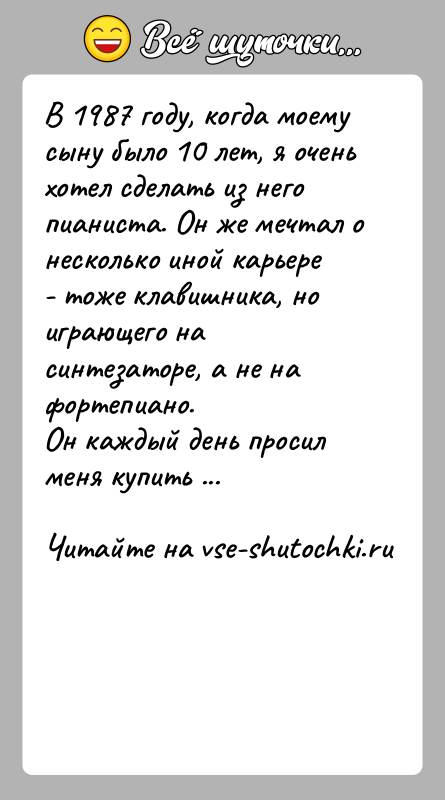 Всё шуточки...

В 1987 году, когда моему сыну было 10 лет, я очень хотел сделать из него пианиста. Он же мечтал о несколько иной карьере - тоже клавишника, но играющего на синтезаторе, а не на фортепиано.
Он каждый день просил меня купить ...

Читайте на vse-shutochki.ru